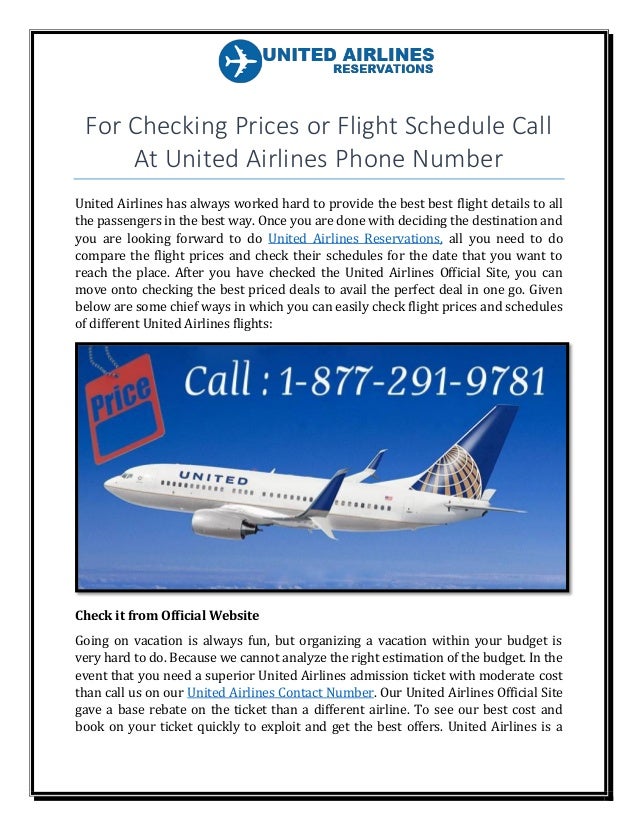 UNITED AIRLINES
RESERVATIONS

For Checking Prices or Flight Schedule Call At United Airlines Phone Number

United Airlines has always worked hard to provide the best best flight details to all the passengers in the best way. Once you are done with deciding the destination and you are looking forward to do United Airlines Reservations, all you need to do compare the flight prices and check their schedules for the date that you want to reach the place. After you have checked the United Airlines Official Site, you can move onto checking the best priced deals to avail the perfect deal in one go. Given below are some chief ways in which you can easily check flight prices and schedules of different United Airlines flights:

Price

Call : 1-877-291-9781

UNITED

Check it from Official Website

Going on vacation is always fun, but organizing a vacation within your budget is very hard to do. Because we cannot analyze the right estimation of the budget. In the event that you need a superior United Airlines admission ticket with moderate cost than call us on our United Airlines Contact Number. Our United Airlines Official Site gave a base rebate on the ticket than a different airline. To see our best cost and book on your ticket quickly to exploit and get the best offers. United Airlines is a